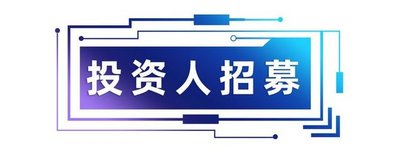 投资人招募